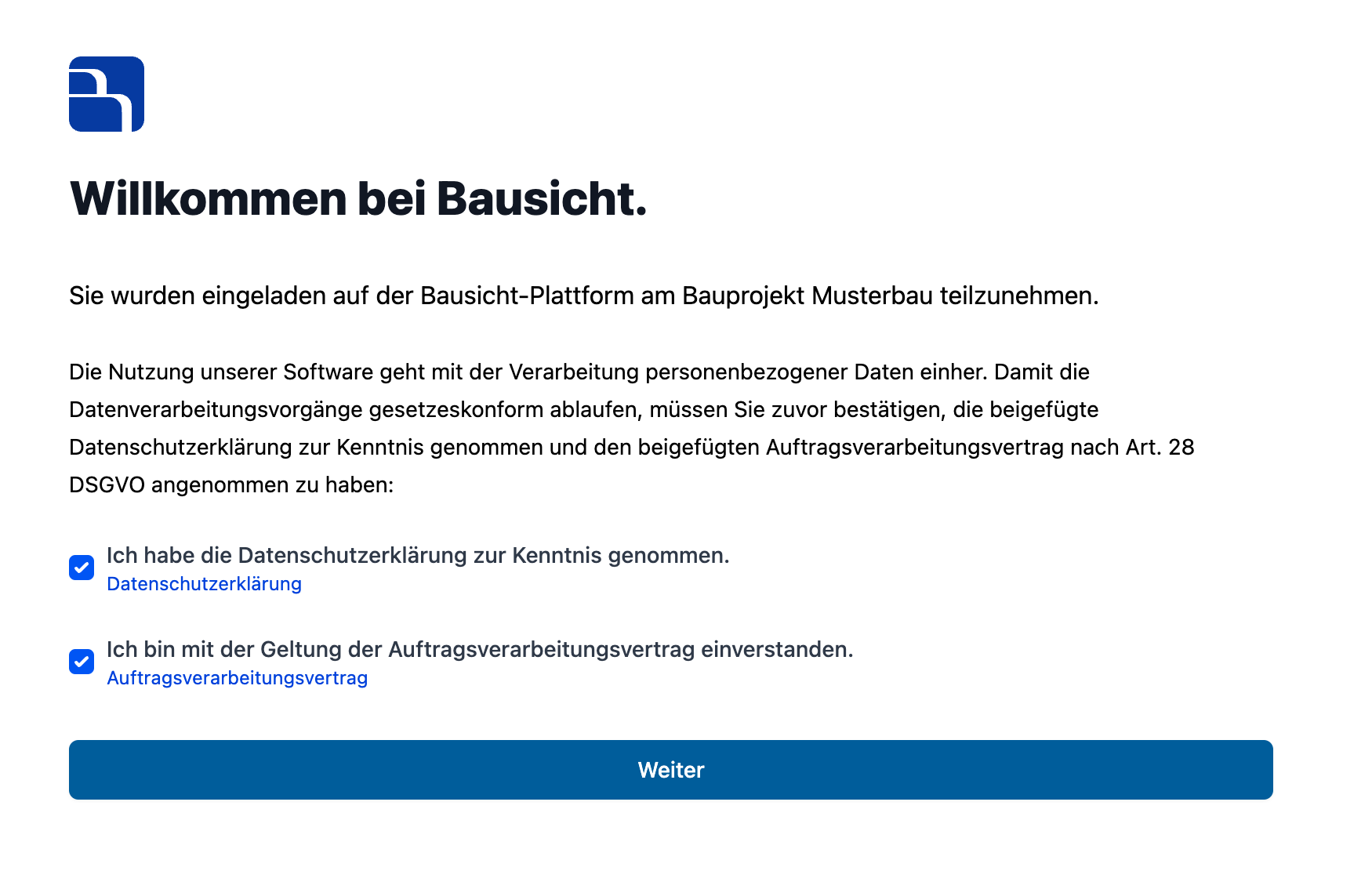 Willkommen bei Bausicht.

Sie wurden eingeladen auf der Bausicht-Plattform am Bauprojekt Musterbau teilzunehmen.

Die Nutzung unserer Software geht mit der Verarbeitung personenbezogener Daten einher. Damit die Datenverarbeitungsvorgänge gesetzeskonform ablaufen, müssen Sie zuvor bestätigen, die beigefügte Datenschutzerklärung zur Kenntnis genommen und den beigefügten Auftragsverarbeitungsvertrag nach Art. 28 DSGVO angenommen zu haben:

Ich habe die Datenschutzerklärung zur Kenntnis genommen.
Datenschutzerklärung

Ich bin mit der Geltung der Auftragsverarbeitungsvertrag einverstanden.
Auftragsverarbeitungsvertrag

Weiter